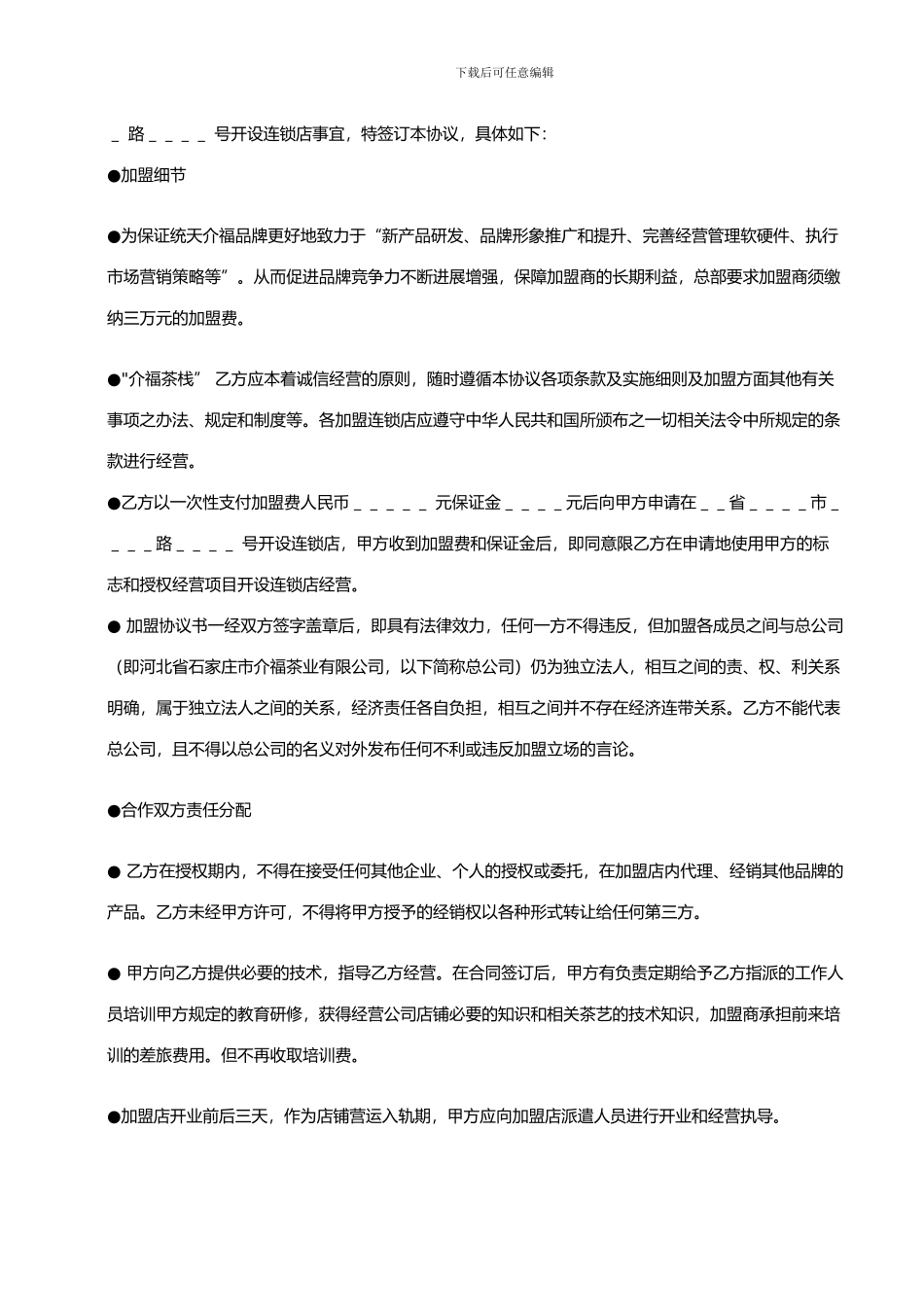 下载后可任意编辑

＿ 路＿＿＿＿ 号开设连锁店事宜，特签订本协议，具体如下：

●加盟细节

●为保证统天介福品牌更好地致力于“新产品研发、品牌形象推广和提升、完善经营管理软硬件、执行市场营销策略等”。从而促进品牌竞争力不断进展增强，保障加盟商的长期利益，总部要求加盟商须缴纳三万元的加盟费。

●"介福茶栈” 乙方应本着诚信经营的原则，随时遵循本协议各项条款及实施细则及加盟方面其他有关事项之办法、规定和制度等。各加盟连锁店应遵守中华人民共和国所颁布之一切相关法令中所规定的条款进行经营。

●乙方以一次性支付加盟费人民币＿＿＿＿＿ 元保证金＿＿＿＿元后向甲方申请在＿＿省＿＿＿＿市＿＿＿＿路＿＿＿＿ 号开设连锁店，甲方收到加盟费和保证金后，即同意限乙方在申请地使用甲方的标志和授权经营项目开设连锁店经营。

● 加盟协议书一经双方签字盖章后，即具有法律效力，任何一方不得违反，但加盟各成员之间与总公司（即河北省石家庄市介福茶业有限公司，以下简称总公司）仍为独立法人，相互之间的责、权、利关系明确，属于独立法人之间的关系，经济责任各自负担，相互之间并不存在经济连带关系。乙方不能代表总公司，且不得以总公司的名义对外发布任何不利或违反加盟立场的言论。

●合作双方责任分配

● 乙方在授权期内，不得在接受任何其他企业、个人的授权或委托，在加盟店内代理、经销其他品牌的产品。乙方未经甲方许可，不得将甲方授予的经销权以各种形式转让给任何第三方。

● 甲方向乙方提供必要的技术，指导乙方经营。在合同签订后，甲方有负责定期给予乙方指派的工作人员培训甲方规定的教育研修，获得经营公司店铺必要的知识和相关茶艺的技术知识，加盟商承担前来培训的差旅费用。但不再收取培训费。

●加盟店开业前后三天，作为店铺营运入轨期，甲方应向加盟店派遣人员进行开业和经营执导。